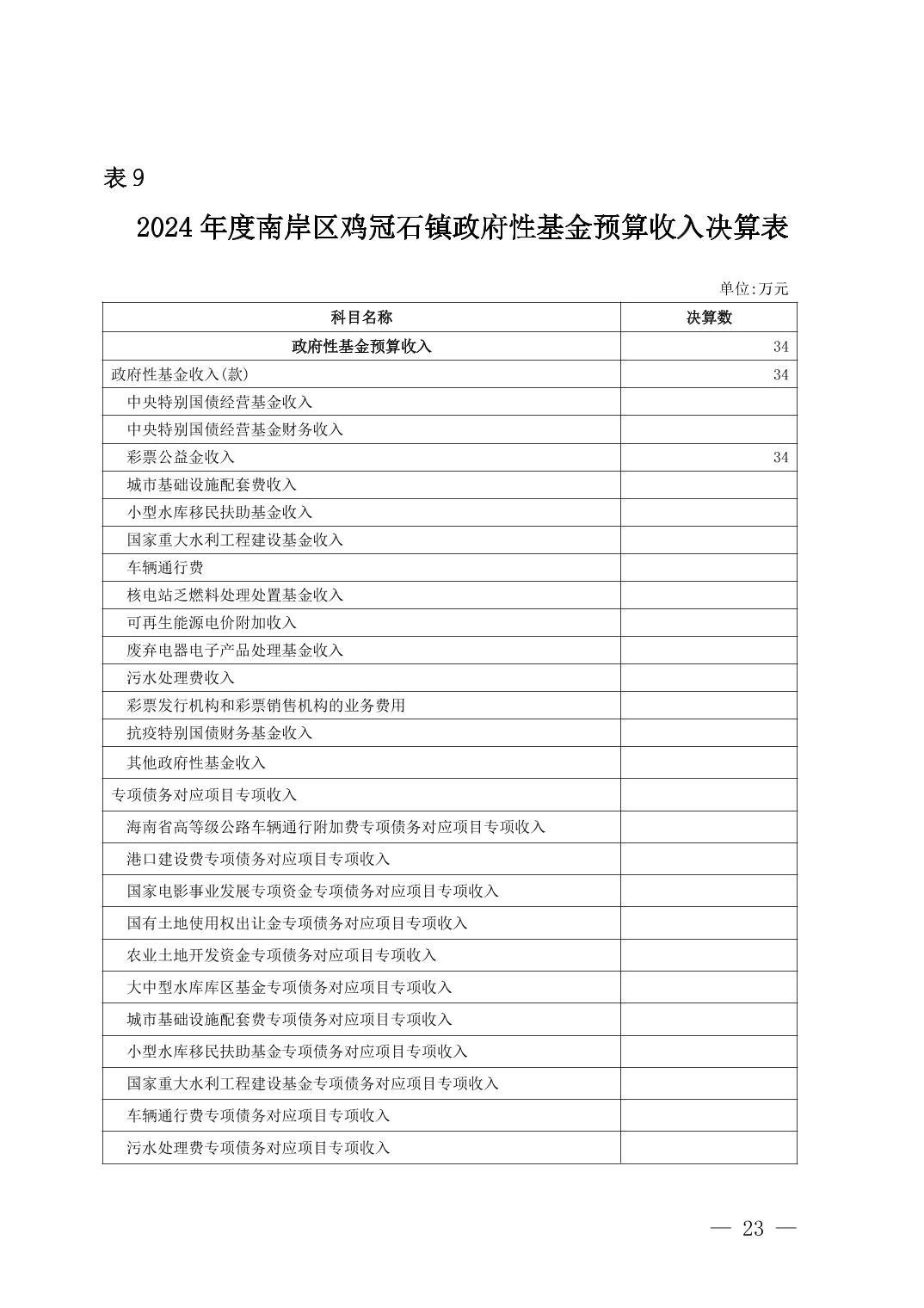 表 9

2024 年度南岸区鸡冠石镇政府性基金预算收入决算表

单位:万元

| 科目名称 | 决算数 |
|---|---|
| 政府性基金预算收入 | 34 |
| 政府性基金收入(款) | 34 |
| 中央特别国债经营基金收入 | |
| 中央特别国债经营基金财务收入 | |
| 彩票公益金收入 | 34 |
| 城市基础设施配套费收入 | |
| 小型水库移民扶助基金收入 | |
| 国家重大水利工程建设基金收入 | |
| 车辆通行费 | |
| 核电站乏燃料处理处置基金收入 | |
| 可再生能源电价附加收入 | |
| 废弃电器电子产品处理基金收入 | |
| 污水处理费收入 | |
| 彩票发行机构和彩票销售机构的业务费用 | |
| 抗疫特别国债财务基金收入 | |
| 其他政府性基金收入 | |
| 专项债务对应项目专项收入 | |
| 海南省高等级公路车辆通行附加费专项债务对应项目专项收入 | |
| 港口建设费专项债务对应项目专项收入 | |
| 国家电影事业发展专项资金专项债务对应项目专项收入 | |
| 国有土地使用权出让金专项债务对应项目专项收入 | |
| 农业土地开发资金专项债务对应项目专项收入 | |
| 大中型水库库区基金专项债务对应项目专项收入 | |
| 城市基础设施配套费专项债务对应项目专项收入 | |
| 小型水库移民扶助基金专项债务对应项目专项收入 | |
| 国家重大水利工程建设基金专项债务对应项目专项收入 | |
| 车辆通行费专项债务对应项目专项收入 | |
| 污水处理费专项债务对应项目专项收入 | |

— 23 —